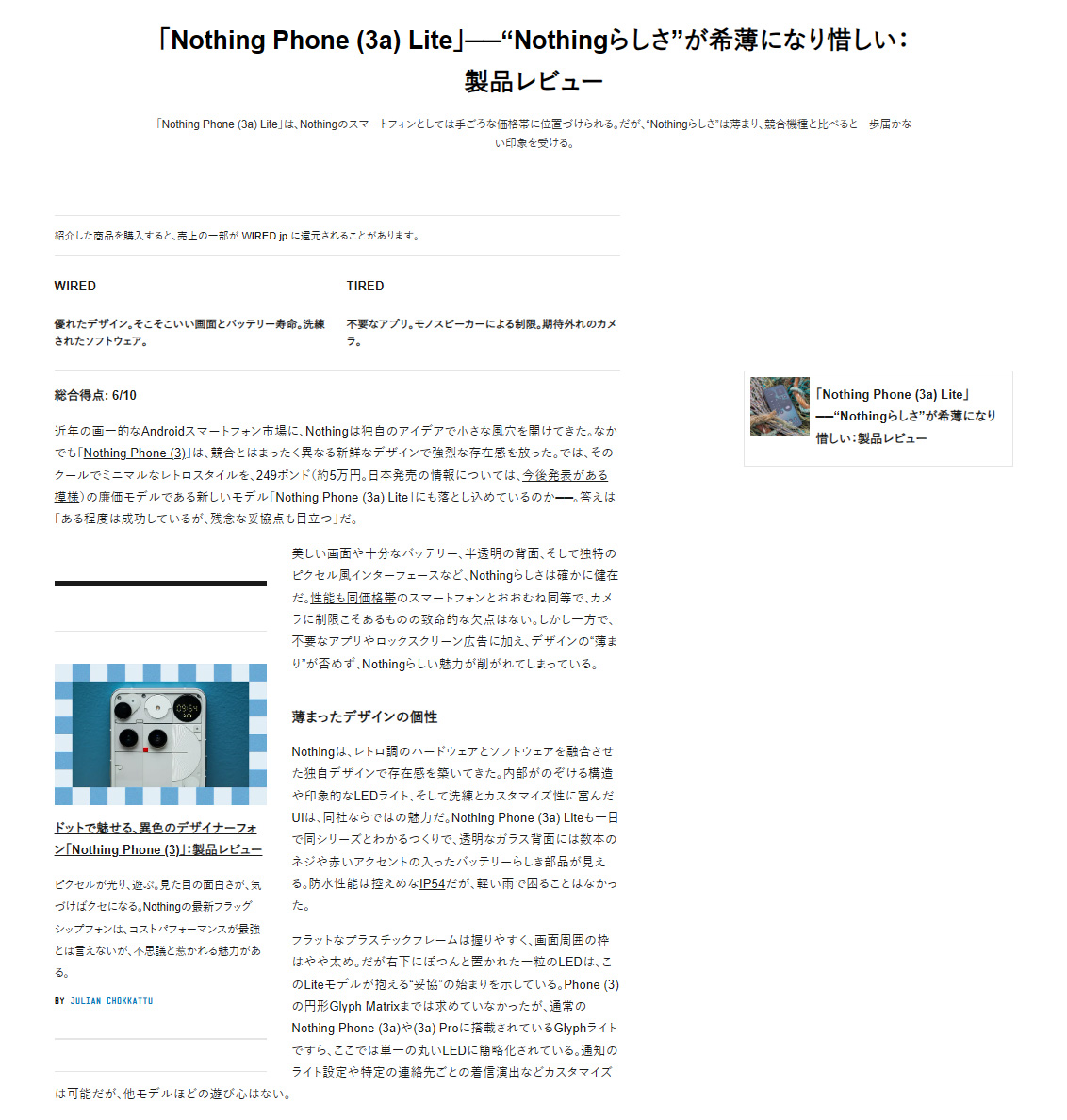 「Nothing Phone (3a) Lite」──“Nothingらしさ”が希薄になり惜しい：製品レビュー

「Nothing Phone (3a) Lite」は、Nothingのスマートフォンとしては手ごろな価格帯に位置づけられる。だが、“Nothingらしさ”は薄まり、競合機種と比べると一歩届かない印象を受ける。

紹介した商品を購入すると、売上の一部が WIRED.jp に還元されることがあります。

WIRED

優れたデザイン。そこそこいい画面とバッテリー寿命。洗練されたソフトウェア。

TIRED

不要なアプリ。モノスピーカーによる制限。期待外れのカメラ。

総合得点: 6/10

近年の画一的なAndroidスマートフォン市場に、Nothingは独自のアイデアで小さな風穴を開けてきた。なかでも「Nothing Phone (3)」は、競合とはまったく異なる新鮮なデザインで強烈な存在感を放った。では、そのクールでミニマルなレトロスタイルを、249ポンド（約5万円。日本発売の情報については、今後発表がある模様）の廉価モデルである新しいモデル「Nothing Phone (3a) Lite」にも落とし込めているのか──。答えは「ある程度は成功しているが、残念な妥協点も目立つ」だ。

美しい画面や十分なバッテリー、半透明の背面、そして独特のピクセル風インターフェースなど、Nothingらしさは確かに健在だ。性能も同価格帯のスマートフォンとおおむね同等で、カメラに制限こそあるものの致命的な欠点はない。しかし一方で、不要なアプリやロックスクリーン広告に加え、デザインの“薄まり”が否めず、Nothingらしい魅力が削がれてしまっている。

薄まったデザインの個性

Nothingは、レトロ調のハードウェアとソフトウェアを融合させた独自デザインで存在感を築いてきた。内部がのぞける構造や印象的なLEDライト、そして洗練とカスタマイズ性に富んだUIは、同社ならではの魅力だ。Nothing Phone (3a) Liteも一目で同シリーズとわかるつくりで、透明なガラス背面には数本のネジや赤いアクセントの入ったバッテリーらしき部品が見える。防水性能は控えめなIP54だが、軽い雨で困ることはなかった。

フラットなプラスチックフレームは握りやすく、画面周囲の枠はやや太め。だが右下にぽつんと置かれた一粒のLEDは、このLiteモデルが抱える“妥協”の始まりを示している。Phone (3)の円形Glyph Matrixまでは求めていなかったが、通常のNothing Phone (3a)や(3a) Proに搭載されているGlyphライトですら、ここでは単一の丸いLEDに簡略化されている。通知のライト設定や特定の連絡先ごとの着信演出などカスタマイズは可能だが、他モデルほどの遊び心はない。

ドットで魅せる、異色のデザイナーフォン「Nothing Phone (3)」：製品レビュー

ピクセルが光り、遊ぶ。見た目の面白さが、気づけばクセになる。Nothingの最新フラッグシップフォンは、コストパフォーマンスが最強とは言えないが、不思議と惹かれる魅力がある。

BY JULIAN CHOKKATTU

「Nothing Phone (3a) Lite」──“Nothingらしさ”が希薄になり惜しい：製品レビュー